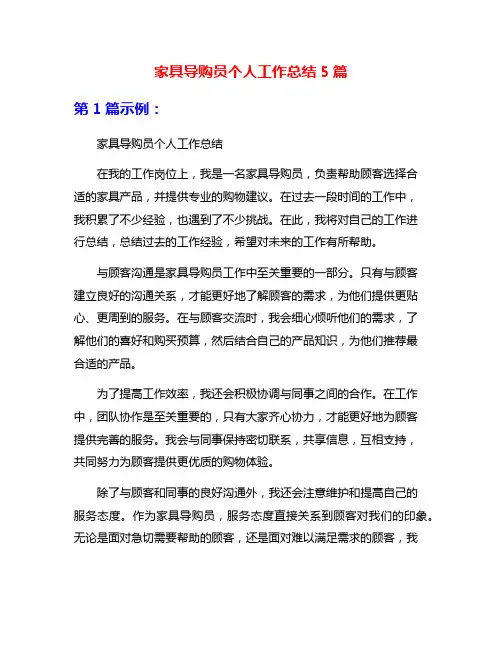 家具导购员个人工作总结 5 篇

第 1 篇示例：

家具导购员个人工作总结

在我的工作岗位上，我是一名家具导购员，负责帮助顾客选择合适的家具产品，并提供专业的购物建议。在过去一段时间的工作中，我积累了不少经验，也遇到了不少挑战。在此，我将对自己的工作进行总结，总结过去的工作经验，希望对未来的工作有所帮助。

与顾客沟通是家具导购员工作中至关重要的一部分。只有与顾客建立良好的沟通关系，才能更好地了解顾客的需求，为他们提供更贴心、更周到的服务。在与顾客交流时，我会细心倾听他们的需求，了解他们的喜好和购买预算，然后结合自己的产品知识，为他们推荐最合适的产品。

为了提高工作效率，我还会积极协调与同事之间的合作。在工作中，团队协作是至关重要的，只有大家齐心协力，才能更好地为顾客提供完善的服务。我会与同事保持密切联系，共享信息，互相支持，共同努力为顾客提供更优质的购物体验。

除了与顾客和同事的良好沟通外，我还会注意维护和提高自己的服务态度。作为家具导购员，服务态度直接关系到顾客对我们的印象。无论是面对急切需要帮助的顾客，还是面对难以满足需求的顾客，我